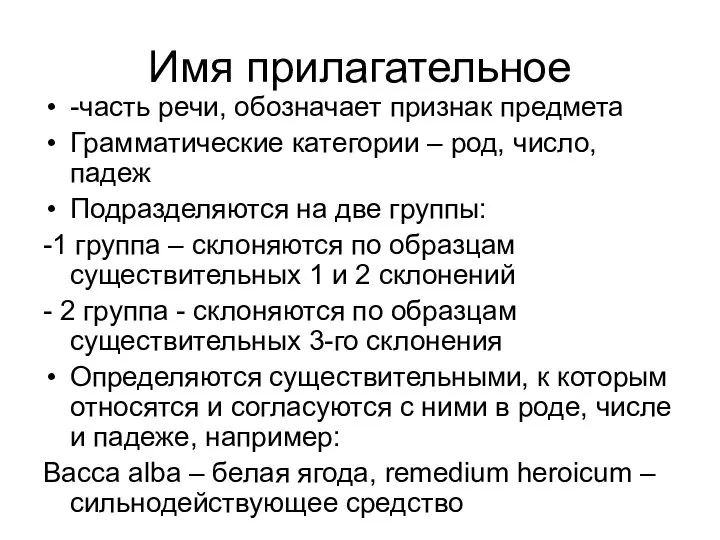 Имя прилагательное

• -часть речи, обозначает признак предмета

• Грамматические категории – род, число, падеж

• Подразделяются на две группы:

-1 группа – склоняются по образцам существительных 1 и 2 склонений

- 2 группа - склоняются по образцам существительных 3-го склонения

• Определяются существительными, к которым относятся и согласуются с ними в роде, числе и падеже, например:

Bacca alba – белая ягода, remedium heroicum – сильнодействующее средство